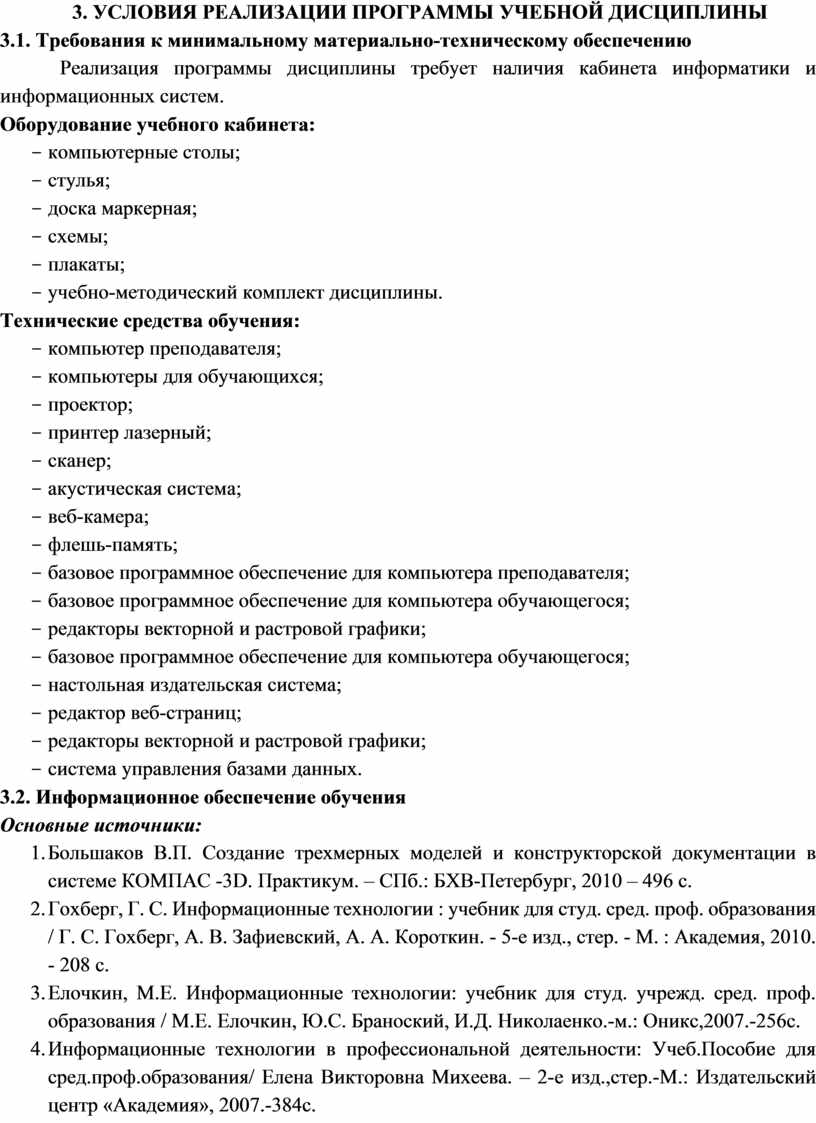 3. УСЛОВИЯ РЕАЛИЗАЦИИ ПРОГРАММЫ УЧЕБНОЙ ДИСЦИПЛИНЫ

3.1. Требования к минимальному материально-техническому обеспечению

Реализация программы дисциплины требует наличия кабинета информатики и информационных систем.

Оборудование учебного кабинета:

− компьютерные столы;
− стулья;
− доска маркерная;
− схемы;
− плакаты;
− учебно-методический комплект дисциплины.

Технические средства обучения:

− компьютер преподавателя;
− компьютеры для обучающихся;
− проектор;
− принтер лазерный;
− сканер;
− акустическая система;
− веб-камера;
− флешь-память;
− базовое программное обеспечение для компьютера преподавателя;
− базовое программное обеспечение для компьютера обучающегося;
− редакторы векторной и растровой графики;
− базовое программное обеспечение для компьютера обучающегося;
− настольная издательская система;
− редактор веб-страниц;
− редакторы векторной и растровой графики;
− система управления базами данных.

3.2. Информационное обеспечение обучения

Основные источники:

1. Большаков В.П. Создание трехмерных моделей и конструкторской документации в системе КОМПАС -3D. Практикум. – СПб.: БХВ-Петербург, 2010 – 496 с.
2. Гохберг, Г. С. Информационные технологии : учебник для студ. сред. проф. образования / Г. С. Гохберг, А. В. Зафиевский, А. А. Короткин. - 5-е изд., стер. - М. : Академия, 2010. - 208 с.
3. Елочкин, М.Е. Информационные технологии: учебник для студ. учрежд. сред. проф. образования / М.Е. Елочкин, Ю.С. Браноский, И.Д. Николаенко.-м.: Оникс,2007.-256с.
4. Информационные технологии в профессиональной деятельности: Учеб.Пособие для сред.проф.образования/ Елена Викторовна Михеева. – 2-е изд.,стер.-М.: Издательский центр «Академия», 2007.-384с.